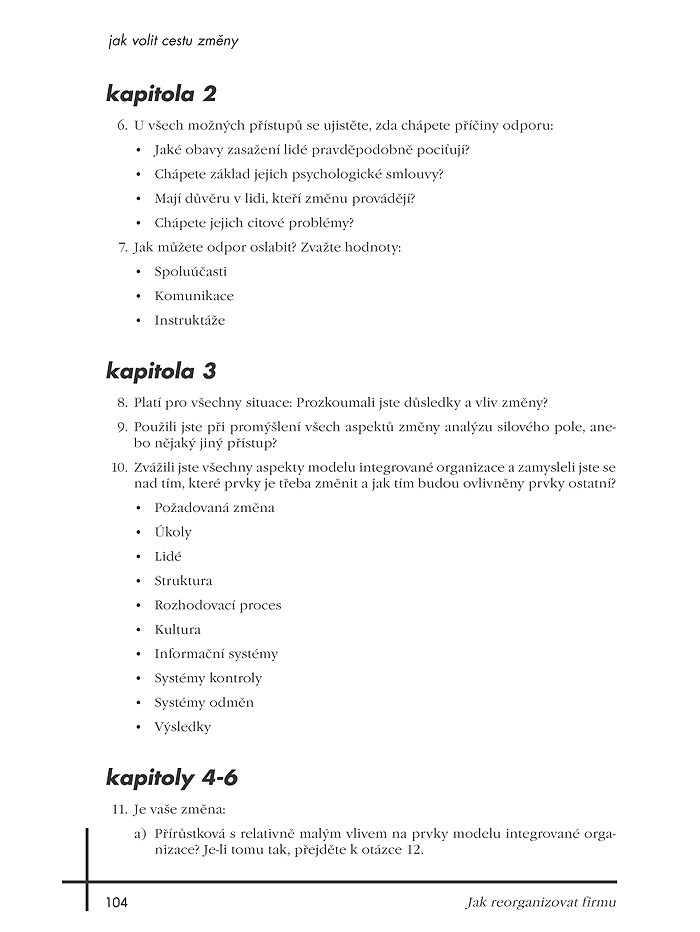 jak volit cestu změny

kapitola 2

6. U všech možných přístupů se ujistěte, zda chápete příčiny odporu:

• Jaké obavy zasažení lidé pravděpodobně pociťují?

• Chápete základ jejich psychologické smlouvy?

• Mají důvěru v lidi, kteří změnu provádějí?

• Chápete jejich citové problémy?

7. Jak můžete odpor oslabit? Zvažte hodnoty:

• Spoluúčasti

• Komunikace

• Instruktáže

kapitola 3

8. Platí pro všechny situace: Prozkoumali jste důsledky a vliv změny?

9. Použili jste při promýšlení všech aspektů změny analýzu silového pole, anebo nějaký jiný přístup?

10. Zvážili jste všechny aspekty modelu integrované organizace a zamysleli jste se nad tím, které prvky je třeba změnit a jak tím budou ovlivněny prvky ostatní?

• Požadovaná změna

• Úkoly

• Lidé

• Struktura

• Rozhodovací proces

• Kultura

• Informační systémy

• Systémy kontroly

• Systémy odměn

• Výsledky

kapitoly 4-6

11. Je vaše změna:

a) Přírůstková s relativně malým vlivem na prvky modelu integrované organizace? Je-li tomu tak, přejděte k otázce 12.

104

Jak reorganizovat firmu